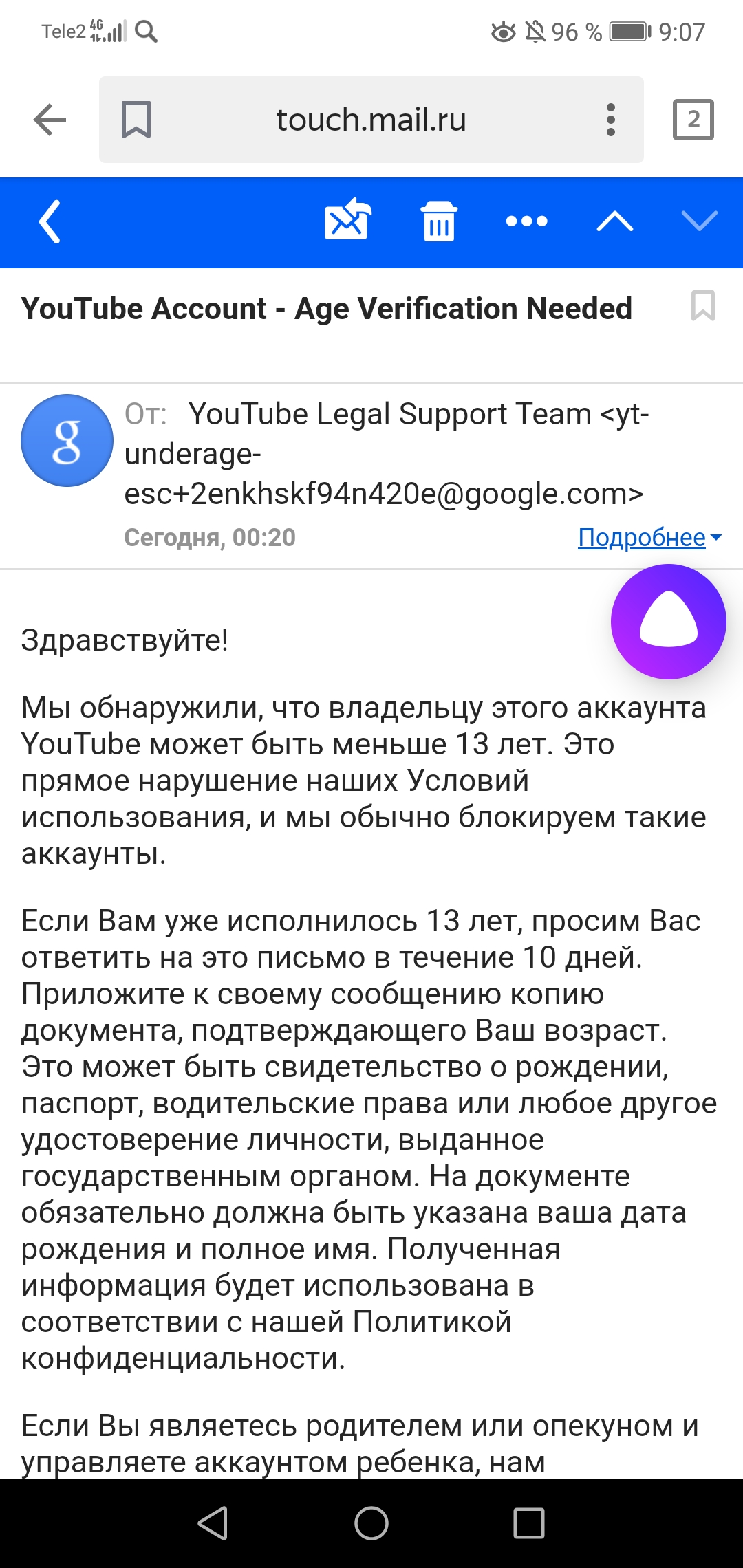 Tele2 4G 96 % 9:07

touch.mail.ru

2

YouTube Account - Age Verification Needed

g

От: YouTube Legal Support Team <yt-underage-esc+2enkhskf94n420e@google.com>

Сегодня, 00:20

Подробнее

Здравствуйте!

Мы обнаружили, что владельцу этого аккаунта YouTube может быть меньше 13 лет. Это прямое нарушение наших Условий использования, и мы обычно блокируем такие аккаунты.

Если Вам уже исполнилось 13 лет, просим Вас ответить на это письмо в течение 10 дней. Приложите к своему сообщению копию документа, подтверждающего Ваш возраст. Это может быть свидетельство о рождении, паспорт, водительские права или любое другое удостоверение личности, выданное государственным органом. На документе обязательно должна быть указана ваша дата рождения и полное имя. Полученная информация будет использована в соответствии с нашей Политикой конфиденциальности.

Если Вы являетесь родителем или опекуном и управляете аккаунтом ребенка, нам